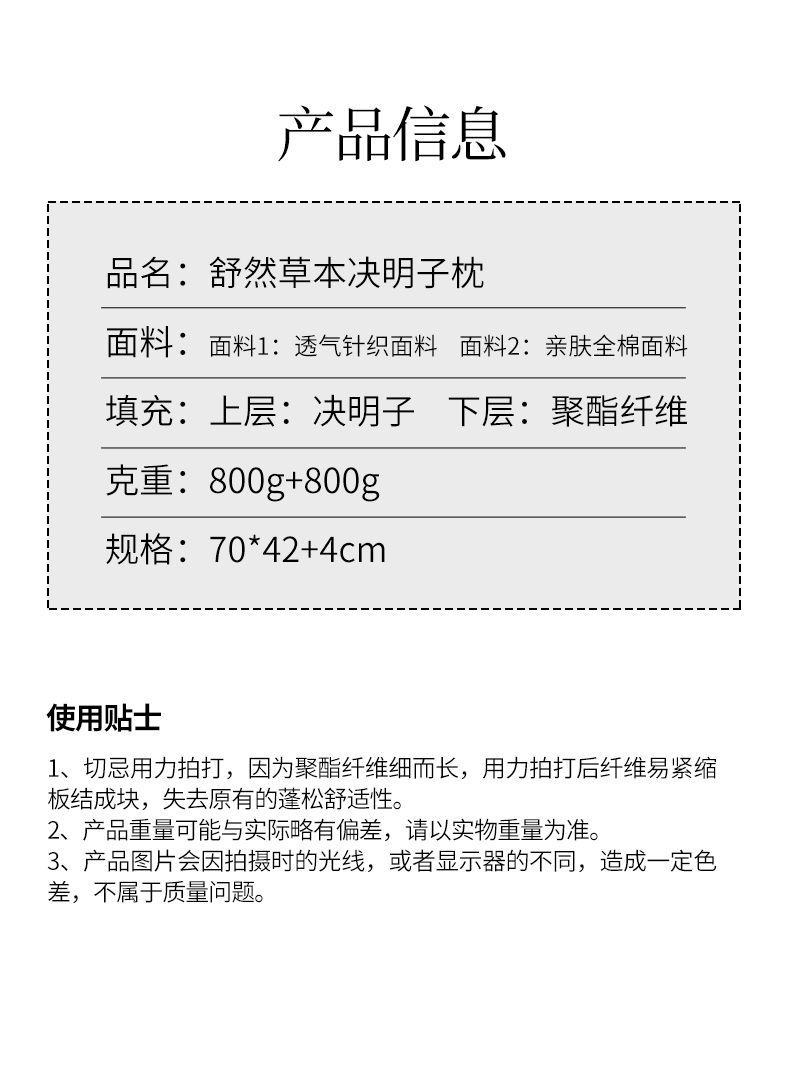 产品信息

品名：舒然草本决明子枕

面料：面料1：透气针织面料 面料2：亲肤全棉面料

填充：上层：决明子 下层：聚酯纤维

克重：800g+800g

规格：70*42+4cm

使用贴士

1、切忌用力拍打，因为聚酯纤维细而长，用力拍打后纤维易紧缩板结成块，失去原有的蓬松舒适性。
2、产品重量可能与实际略有偏差，请以实物重量为准。
3、产品图片会因拍摄时的光线，或者显示器的不同，造成一定色差，不属于质量问题。